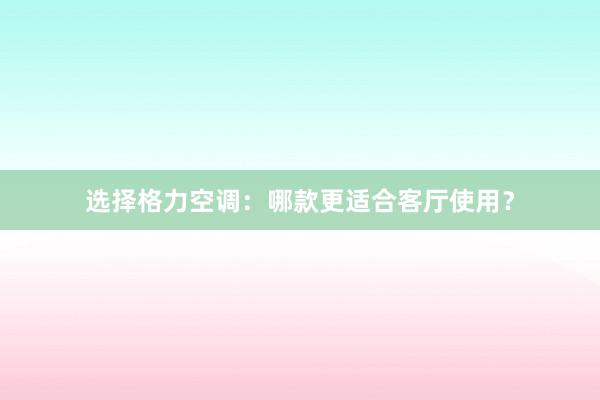 选择格力空调：哪款更适合客厅使用？